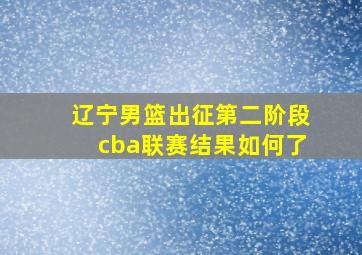 辽宁男篮出征第二阶段
cba联赛结果如何了